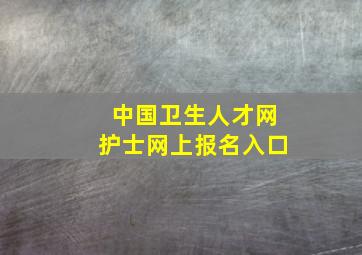 中国卫生人才网
护士网上报名入口